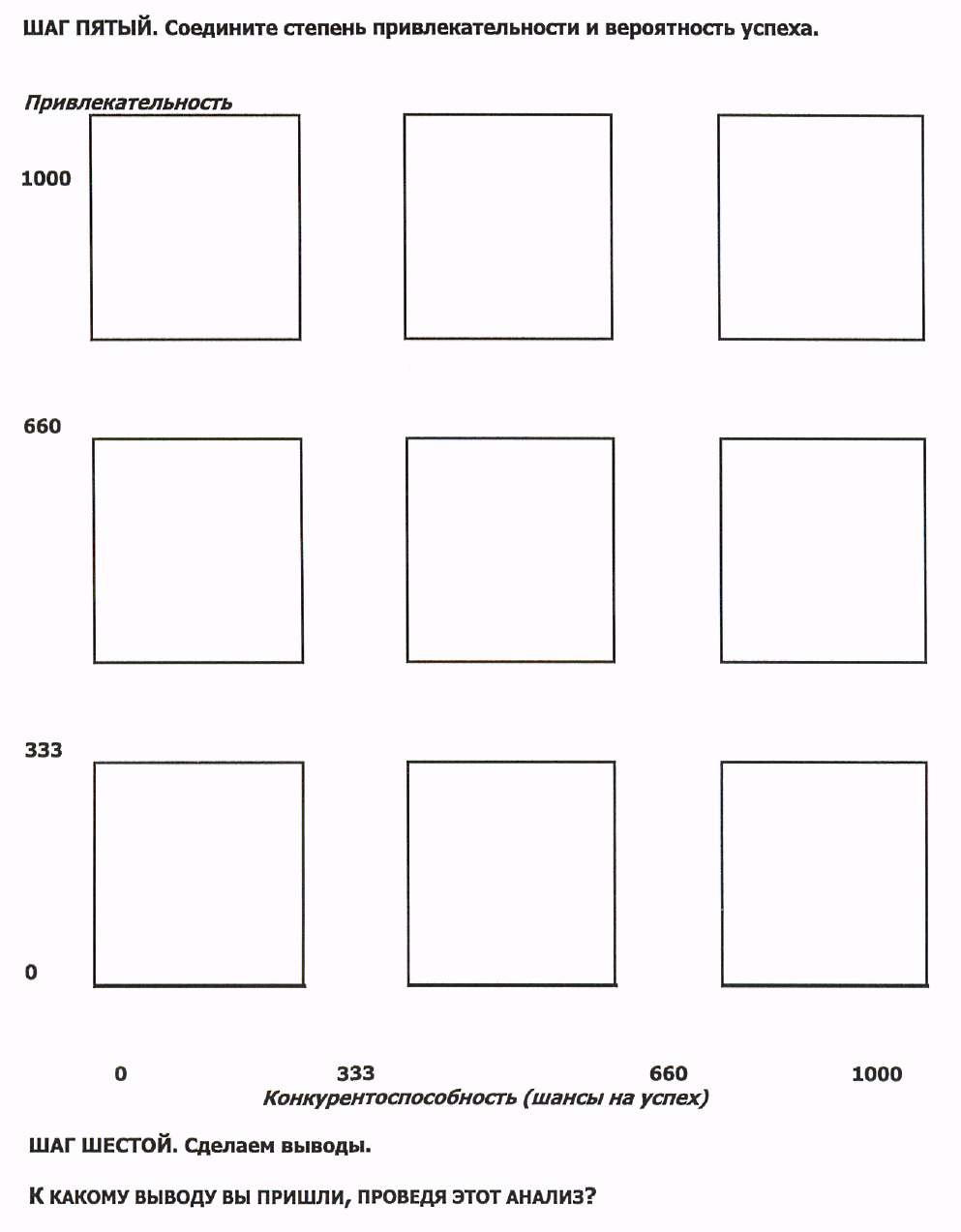 ШАГ ПЯТЫЙ. Соедините степень привлекательности и вероятность успеха.

Привлекательность

1000

660

333

0

0

333

660

1000

Конкурентоспособность (шансы на успех)

ШАГ ШЕСТОЙ. Сделаем выводы.

К КАКОМУ ВЫВОДУ ВЫ ПРИШЛИ, ПРОВЕДЯ ЭТОТ АНАЛИЗ?